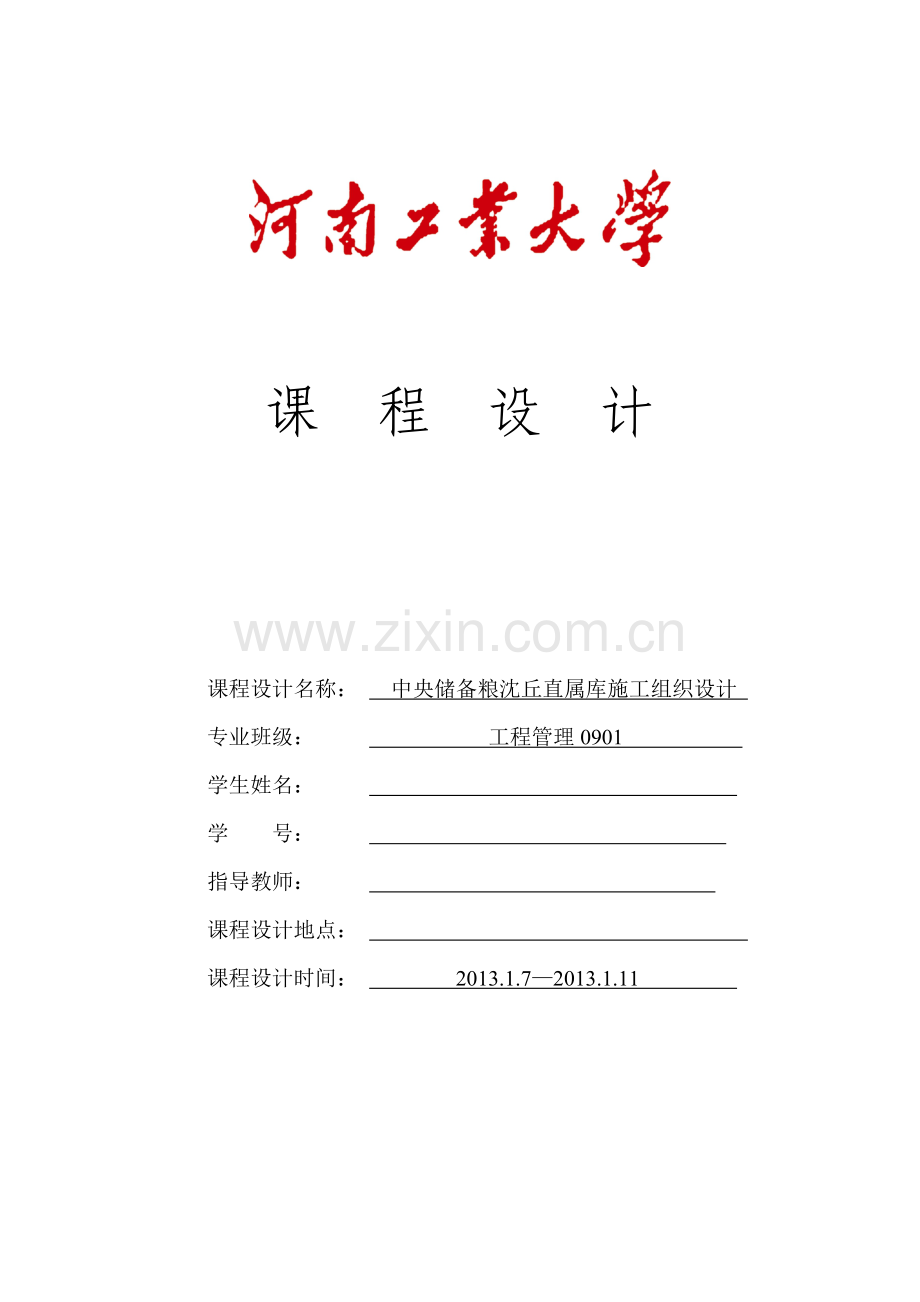 河南工業大學

课 程 设 计

www.zixin.com.cn

课程设计名称： 中央储备粮沈丘直属库施工组织设计

专业班级： 工程管理 0901

学生姓名：

学 号：

指导教师：

课程设计地点：

课程设计时间： 2013.1.7—2013.1.11